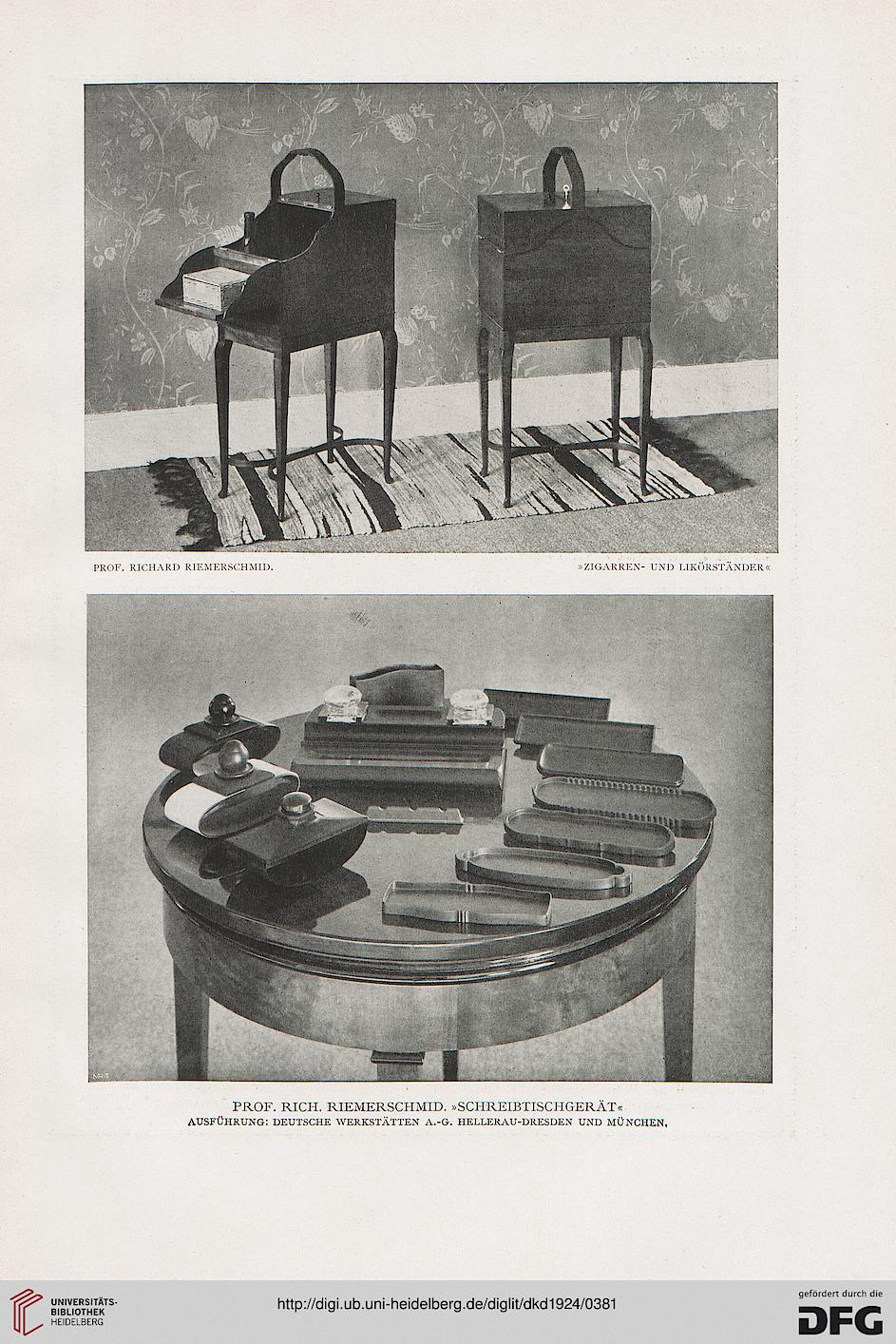 PROF. RICHARD RIEMERSCHMID.

»ZIGARREN- UND LIKÖRSTÄNDER«

PROF. RICH. RIEMERSCHMID. »SCHREIBTISCHGERÄT«
AUSFÜHRUNG: DEUTSCHE WERKSTÄTTEN A.-G. HELLERAU-DRESDEN UND MÜNCHEN.

UNIVERSITÄTS-BIBLIOTHEK HEIDELBERG

http://digi.ub.uni-heidelberg.de/diglit/dkd1924/0381

gefördert durch die DFG